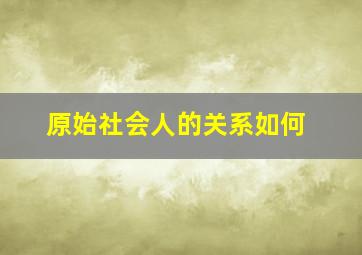 原始社会人的关系如何